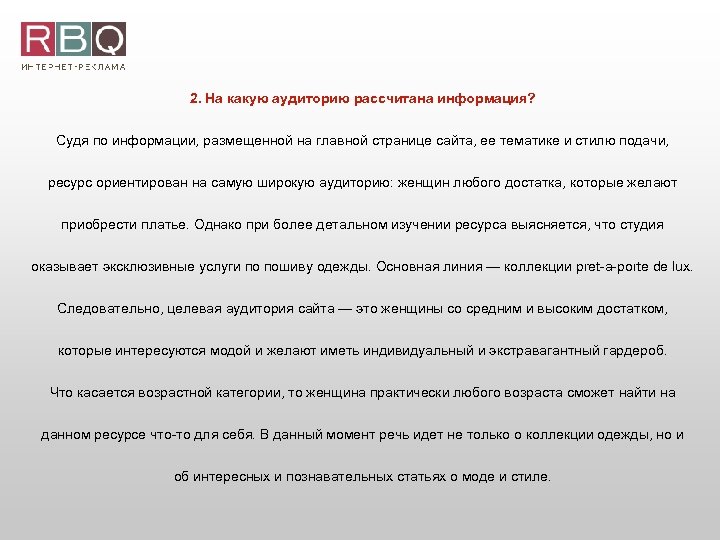 RBQ
ИНТЕРНЕТ-РЕКЛАМА

2. На какую аудиторию рассчитана информация?

Судя по информации, размещенной на главной странице сайта, ее тематике и стилю подачи, ресурс ориентирован на самую широкую аудиторию: женщин любого достатка, которые желают приобрести платье. Однако при более детальном изучении ресурса выясняется, что студия оказывает эксклюзивные услуги по пошиву одежды. Основная линия — коллекции pret-a-porte de lux. Следовательно, целевая аудитория сайта — это женщины со средним и высоким достатком, которые интересуются модой и желают иметь индивидуальный и экстравагантный гардероб. Что касается возрастной категории, то женщина практически любого возраста сможет найти на данном ресурсе что-то для себя. В данный момент речь идет не только о коллекции одежды, но и об интересных и познавательных статьях о моде и стиле.